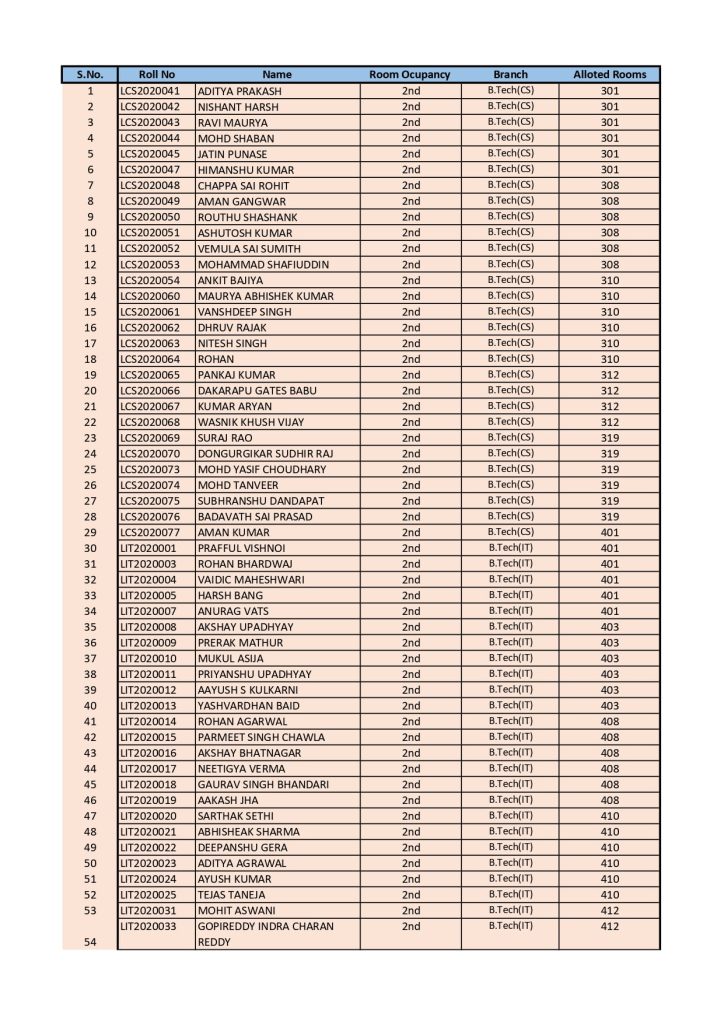 | S.No. | Roll No | Name | Room Ocupancy | Branch | Alloted Rooms |
|---|---|---|---|---|---|
| 1 | LCS2020041 | ADITYA PRAKASH | 2nd | B.Tech(CS) | 301 |
| 2 | LCS2020042 | NISHANT HARSH | 2nd | B.Tech(CS) | 301 |
| 3 | LCS2020043 | RAVI MAURYA | 2nd | B.Tech(CS) | 301 |
| 4 | LCS2020044 | MOHD SHABAN | 2nd | B.Tech(CS) | 301 |
| 5 | LCS2020045 | JATIN PUNASE | 2nd | B.Tech(CS) | 301 |
| 6 | LCS2020047 | HIMANSHU KUMAR | 2nd | B.Tech(CS) | 301 |
| 7 | LCS2020048 | CHAPPA SAI ROHIT | 2nd | B.Tech(CS) | 308 |
| 8 | LCS2020049 | AMAN GANGWAR | 2nd | B.Tech(CS) | 308 |
| 9 | LCS2020050 | ROUTHU SHASHANK | 2nd | B.Tech(CS) | 308 |
| 10 | LCS2020051 | ASHUTOSH KUMAR | 2nd | B.Tech(CS) | 308 |
| 11 | LCS2020052 | VEMULA SAI SUMITH | 2nd | B.Tech(CS) | 308 |
| 12 | LCS2020053 | MOHAMMAD SHAFIUDDIN | 2nd | B.Tech(CS) | 308 |
| 13 | LCS2020054 | ANKIT BAJIYA | 2nd | B.Tech(CS) | 310 |
| 14 | LCS2020060 | MAURYA ABHISHEK KUMAR | 2nd | B.Tech(CS) | 310 |
| 15 | LCS2020061 | VANSHDEEP SINGH | 2nd | B.Tech(CS) | 310 |
| 16 | LCS2020062 | DHRUV RAJAK | 2nd | B.Tech(CS) | 310 |
| 17 | LCS2020063 | NITESH SINGH | 2nd | B.Tech(CS) | 310 |
| 18 | LCS2020064 | ROHAN | 2nd | B.Tech(CS) | 310 |
| 19 | LCS2020065 | PANKAJ KUMAR | 2nd | B.Tech(CS) | 312 |
| 20 | LCS2020066 | DAKARAPU GATES BABU | 2nd | B.Tech(CS) | 312 |
| 21 | LCS2020067 | KUMAR ARYAN | 2nd | B.Tech(CS) | 312 |
| 22 | LCS2020068 | WASNIK KHUSH VIJAY | 2nd | B.Tech(CS) | 312 |
| 23 | LCS2020069 | SURAJ RAO | 2nd | B.Tech(CS) | 319 |
| 24 | LCS2020070 | DONGURGIKAR SUDHIR RAJ | 2nd | B.Tech(CS) | 319 |
| 25 | LCS2020073 | MOHD YASIF CHOUDHARY | 2nd | B.Tech(CS) | 319 |
| 26 | LCS2020074 | MOHD TANVEER | 2nd | B.Tech(CS) | 319 |
| 27 | LCS2020075 | SUBHRANSHU DANDAPAT | 2nd | B.Tech(CS) | 319 |
| 28 | LCS2020076 | BADAVATH SAI PRASAD | 2nd | B.Tech(CS) | 319 |
| 29 | LCS2020077 | AMAN KUMAR | 2nd | B.Tech(CS) | 401 |
| 30 | LIT2020001 | PRAFFUL VISHNOI | 2nd | B.Tech(IT) | 401 |
| 31 | LIT2020003 | ROHAN BHARDWAJ | 2nd | B.Tech(IT) | 401 |
| 32 | LIT2020004 | VAIDIC MAHESHWARI | 2nd | B.Tech(IT) | 401 |
| 33 | LIT2020005 | HARSH BANG | 2nd | B.Tech(IT) | 401 |
| 34 | LIT2020007 | ANURAG VATS | 2nd | B.Tech(IT) | 401 |
| 35 | LIT2020008 | AKSHAY UPADHYAY | 2nd | B.Tech(IT) | 403 |
| 36 | LIT2020009 | PRERAK MATHUR | 2nd | B.Tech(IT) | 403 |
| 37 | LIT2020010 | MUKUL ASIJA | 2nd | B.Tech(IT) | 403 |
| 38 | LIT2020011 | PRIYANSHU UPADHYAY | 2nd | B.Tech(IT) | 403 |
| 39 | LIT2020012 | AAYUSH S KULKARNI | 2nd | B.Tech(IT) | 403 |
| 40 | LIT2020013 | YASHVARDHAN BAID | 2nd | B.Tech(IT) | 403 |
| 41 | LIT2020014 | ROHAN AGARWAL | 2nd | B.Tech(IT) | 408 |
| 42 | LIT2020015 | PARMEET SINGH CHAWLA | 2nd | B.Tech(IT) | 408 |
| 43 | LIT2020016 | AKSHAY BHATNAGAR | 2nd | B.Tech(IT) | 408 |
| 44 | LIT2020017 | NEETIGYA VERMA | 2nd | B.Tech(IT) | 408 |
| 45 | LIT2020018 | GAURAV SINGH BHANDARI | 2nd | B.Tech(IT) | 408 |
| 46 | LIT2020019 | AAKASH JHA | 2nd | B.Tech(IT) | 408 |
| 47 | LIT2020020 | SARTHAK SETHI | 2nd | B.Tech(IT) | 410 |
| 48 | LIT2020021 | ABHISHEAK SHARMA | 2nd | B.Tech(IT) | 410 |
| 49 | LIT2020022 | DEEPANSHU GERA | 2nd | B.Tech(IT) | 410 |
| 50 | LIT2020023 | ADITYA AGRAWAL | 2nd | B.Tech(IT) | 410 |
| 51 | LIT2020024 | AYUSH KUMAR | 2nd | B.Tech(IT) | 410 |
| 52 | LIT2020025 | TEJAS TANEJA | 2nd | B.Tech(IT) | 410 |
| 53 | LIT2020031 | MOHIT ASWANI | 2nd | B.Tech(IT) | 412 |
| 54 | LIT2020033 | GOPIREDDY INDRA CHARAN REDDY | 2nd | B.Tech(IT) | 412 |